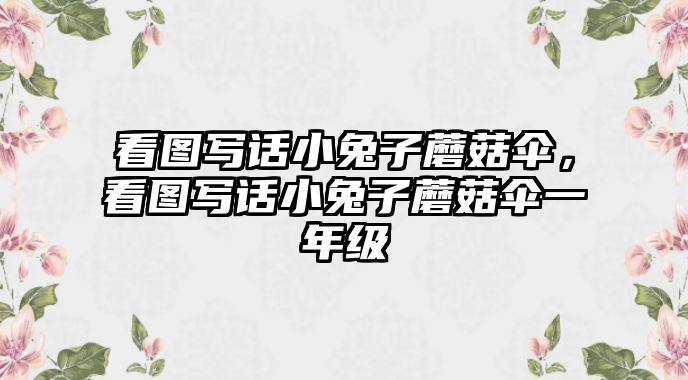 看图写话小兔子蘑菇伞，看图写话小兔子蘑菇伞一年级